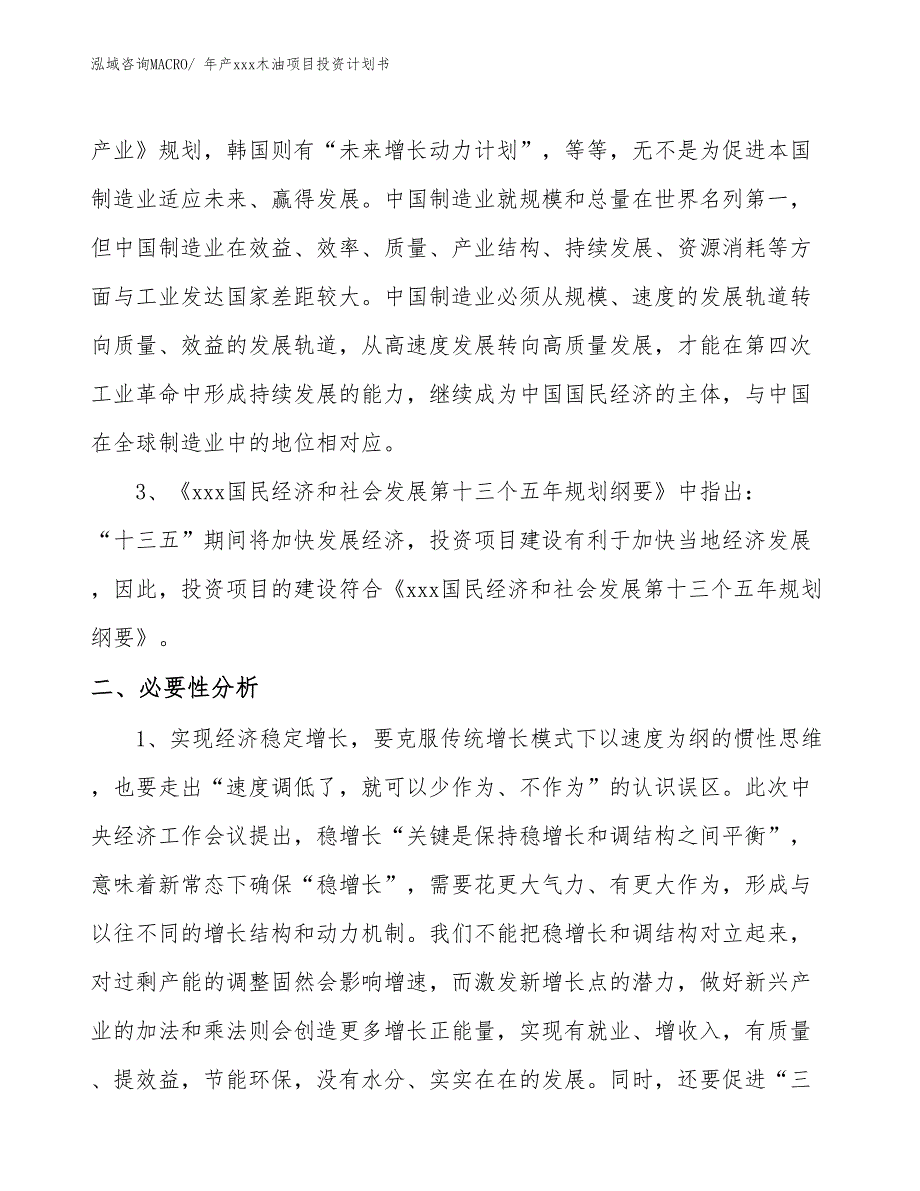 泓域咨询MACRO/ 年产xxx木油项目投资计划书

产业》规划，韩国则有“未来增长动力计划”，等等，无不是为促进本国制造业适应未来、赢得发展。中国制造业就规模和总量在世界名列第一，但中国制造业在效益、效率、质量、产业结构、持续发展、资源消耗等方面与工业发达国家差距较大。中国制造业必须从规模、速度的发展轨道转向质量、效益的发展轨道，从高速度发展转向高质量发展，才能在第四次工业革命中形成持续发展的能力，继续成为中国国民经济的主体，与中国在全球制造业中的地位相对应。

3、《xxx国民经济和社会发展第十三个五年规划纲要》中指出：“十三五”期间将加快发展经济，投资项目建设有利于加快当地经济发展，因此，投资项目的建设符合《xxx国民经济和社会发展第十三个五年规划纲要》。

二、必要性分析

1、实现经济稳定增长，要克服传统增长模式下以速度为纲的惯性思维，也要走出“速度调低了，就可以少作为、不作为”的认识误区。此次中央经济工作会议提出，稳增长“关键是保持稳增长和调结构之间平衡”，意味着新常态下确保“稳增长”，需要花更大气力、有更大作为，形成与以往不同的增长结构和动力机制。我们不能把稳增长和调结构对立起来，对过剩产能的调整固然会影响增速，而激发新增长点的潜力，做好新兴产业的加法和乘法则会创造更多增长正能量，实现有就业、增收入，有质量、提效益，节能环保，没有水分、实实在在的发展。同时，还要促进“三